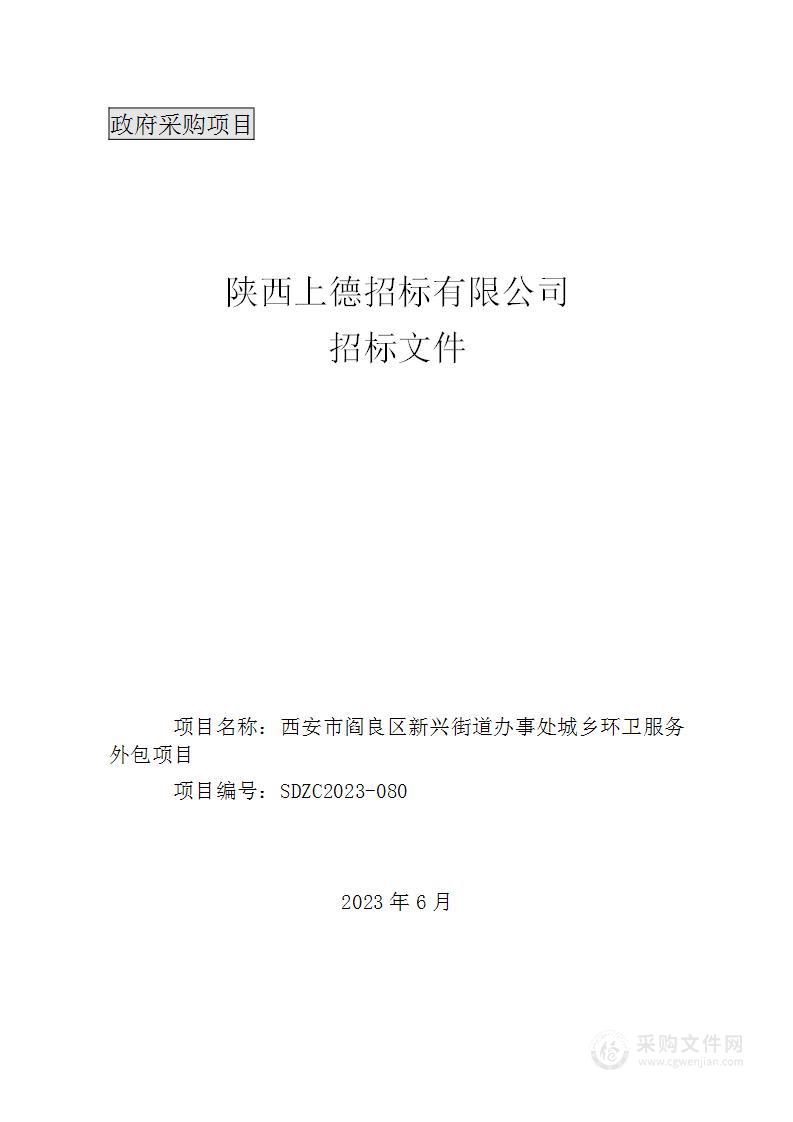 政府采购项目

陕西上德招标有限公司
招标文件

项目名称：西安市阎良区新兴街道办事处城乡环卫服务外包项目

项目编号：SDZC2023-080

2023 年 6 月

采购文件网
www.cgwenjian.com